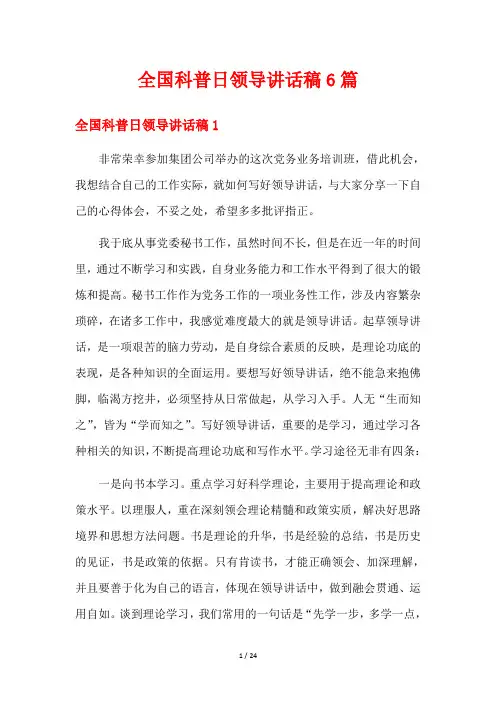 全国科普日领导讲话稿6篇

全国科普日领导讲话稿1

非常荣幸参加集团公司举办的这次党务业务培训班，借此机会，我想结合自己的工作实际，就如何写好领导讲话，与大家分享一下自己的心得体会，不妥之处，希望多多批评指正。

我于底从事党委秘书工作，虽然时间不长，但是在近一年的时间里，通过不断学习和实践，自身业务能力和工作水平得到了很大的锻炼和提高。秘书工作作为党务工作的一项业务性工作，涉及内容繁杂琐碎，在诸多工作中，我感觉难度最大的就是领导讲话。起草领导讲话，是一项艰苦的脑力劳动，是自身综合素质的反映，是理论功底的表现，是各种知识的全面运用。要想写好领导讲话，绝不能急来抱佛脚，临渴方挖井，必须坚持从日常做起，从学习入手。人无“生而知之”，皆为“学而知之”。写好领导讲话，重要的是学习，通过学习各种相关的知识，不断提高理论功底和写作水平。学习途径无非有四条：

一是向书本学习。重点学习好科学理论，主要用于提高理论和政策水平。以理服人，重在深刻领会理论精髓和政策实质，解决好思路境界和思想方法问题。书是理论的升华，书是经验的总结，书是历史的见证，书是政策的依据。只有肯读书，才能正确领会、加深理解，并且要善于化为自己的语言，体现在领导讲话中，做到融会贯通、运用自如。谈到理论学习，我们常用的一句话是“先学一步，多学一点，

1 / 24